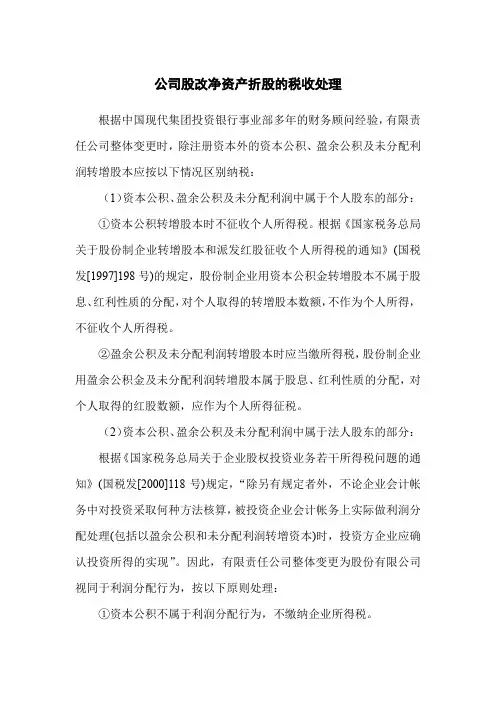 公司股改净资产折股的税收处理

根据中国现代集团投资银行事业部多年的财务顾问经验，有限责任公司整体变更时，除注册资本外的资本公积、盈余公积及未分配利润转增股本应按以下情况区别纳税：

（1）资本公积、盈余公积及未分配利润中属于个人股东的部分：

①资本公积转增股本时不征收个人所得税。根据《国家税务总局关于股份制企业转增股本和派发红股征收个人所得税的通知》(国税发[1997]198 号)的规定，股份制企业用资本公积金转增股本不属于股息、红利性质的分配，对个人取得的转增股本数额，不作为个人所得，不征收个人所得税。

②盈余公积及未分配利润转增股本时应当缴所得税，股份制企业用盈余公积金及未分配利润转增股本属于股息、红利性质的分配，对个人取得的红股数额，应作为个人所得征税。

（2）资本公积、盈余公积及未分配利润中属于法人股东的部分：

根据《国家税务总局关于企业股权投资业务若干所得税问题的通知》(国税发[2000]118 号)规定，“除另有规定者外，不论企业会计帐务中对投资采取何种方法核算，被投资企业会计帐务上实际做利润分配处理(包括以盈余公积和未分配利润转增资本)时，投资方企业应确认投资所得的实现”。因此，有限责任公司整体变更为股份有限公司视同于利润分配行为，按以下原则处理：

①资本公积不属于利润分配行为，不缴纳企业所得税。